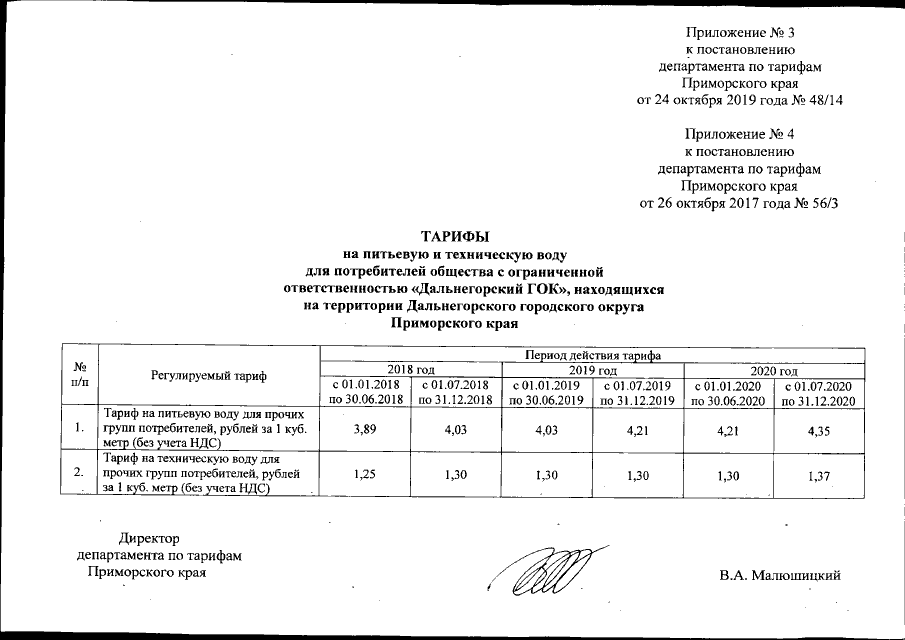 Приложение № 3
к постановлению
департамента по тарифам
Приморского края
от 24 октября 2019 года № 48/14

Приложение № 4
к постановлению
департамента по тарифам
Приморского края
от 26 октября 2017 года № 56/3

ТАРИФЫ
на питьевую и техническую воду
для потребителей общества с ограниченной
ответственностью «Дальнегорский ГОК», находящихся
на территории Дальнегорского городского округа
Приморского края

| № п/п | Регулируемый тариф | Период действия тарифа | | | | | |
|---|---|---|---|---|---|---|---|
| | | 2018 год | | 2019 год | | 2020 год | |
| | | с 01.01.2018 по 30.06.2018 | с 01.07.2018 по 31.12.2018 | с 01.01.2019 по 30.06.2019 | с 01.07.2019 по 31.12.2019 | с 01.01.2020 по 30.06.2020 | с 01.07.2020 по 31.12.2020 |
| 1. | Тариф на питьевую воду для прочих групп потребителей, рублей за 1 куб. метр (без учета НДС) | 3,89 | 4,03 | 4,03 | 4,21 | 4,21 | 4,35 |
| 2. | Тариф на техническую воду для прочих групп потребителей, рублей за 1 куб. метр (без учета НДС) | 1,25 | 1,30 | 1,30 | 1,30 | 1,30 | 1,37 |

Директор
департамента по тарифам
Приморского края

В.А. Малюшицкий